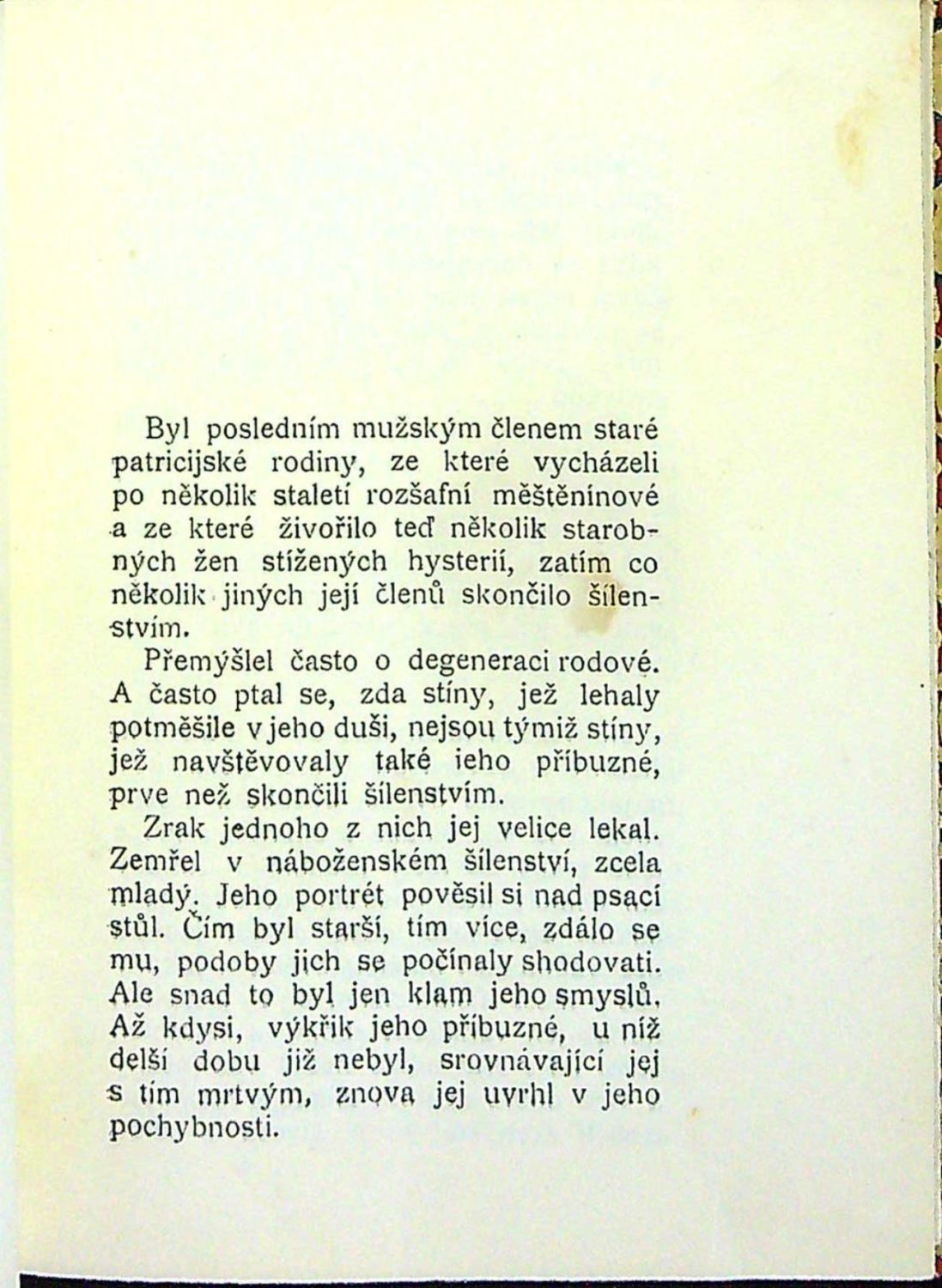 Byl posledním mužským členem staré patricijské rodiny, ze které vycházeli po několik staletí rozšafní měštěnínové a ze které živořilo teď několik starobných žen stížených hysterií, zatím co několik jiných její členů skončilo šílenstvím.

Přemýšlel často o degeneraci rodové. A často ptal se, zda stíny, jež lehaly potměšile v jeho duši, nejsou týmiž stíny, jež navštěvovaly také ieho příbuzné, prve než skončili šílenstvím.

Zrak jednoho z nich jej velice lekal. Zemřel v náboženském šílenství, zcela mladý. Jeho portrét pověsil si nad psací stůl. Čím byl starší, tím více, zdálo se mu, podoby jich se počínaly shodovati. Ale snad to byl jen klam jeho smyslů. Až kdysi, výkřik jeho příbuzné, u níž delší dobu již nebyl, srovnávající jej s tím mrtvým, znova jej uvrhl v jeho pochybnosti.